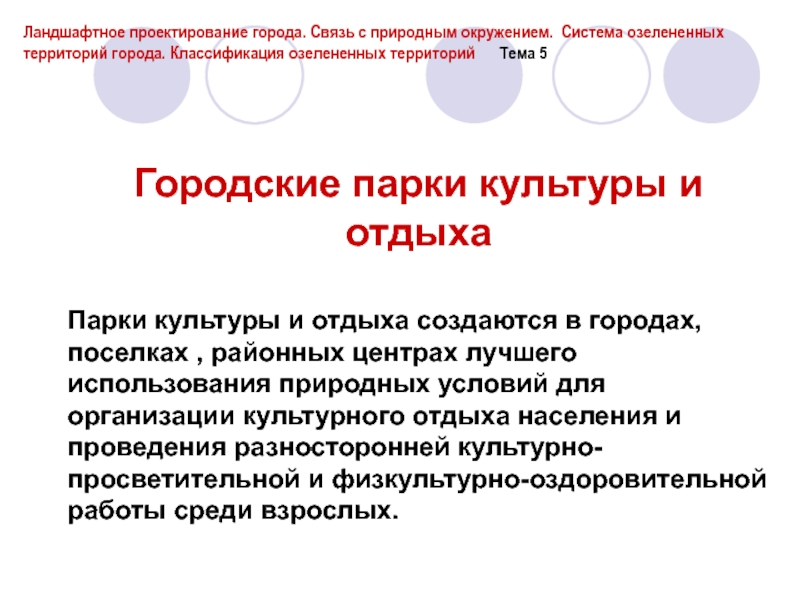 Ландшафтное проектирование города. Связь с природным окружением. Система озелененных территорий города. Классификация озелененных территорий Тема 5

Городские парки культуры и отдыха

Парки культуры и отдыха создаются в городах, поселках , районных центрах лучшего использования природных условий для организации культурного отдыха населения и проведения разносторонней культурно-просветительной и физкультурно-оздоровительной работы среди взрослых.